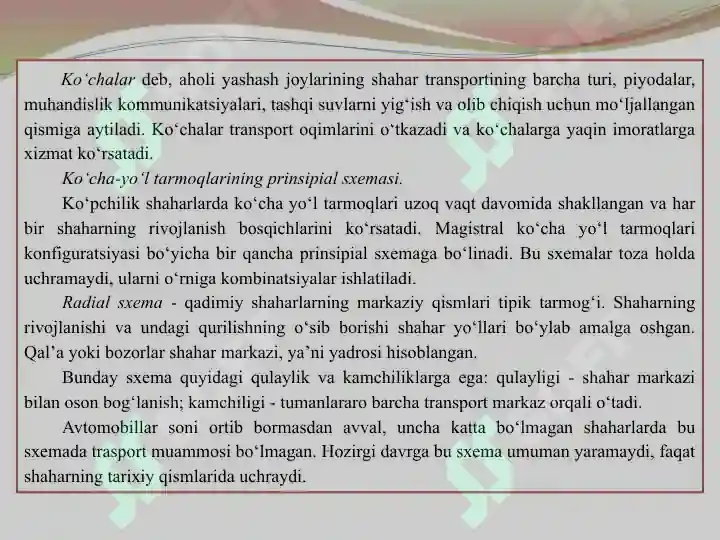 Ko‘chalar deb, aholi yashash joylarining shahar transportining barcha turi, piyodalar, muhandislik kommunikatsiyalari, tashqi suvlarni yig‘ish va olib chiqish uchun mo‘ljallangan qismiga aytiladi. Ko‘chalar transport oqimlarini o‘tkazadi va ko‘chalarga yaqin imoratlarga xizmat ko‘rsatadi.

Ko‘cha-yo‘l tarmoqlarining prinsipial sxemasi.

Ko‘pchilik shaharlarda ko‘cha yo‘l tarmoqlari uzoq vaqt davomida shakllangan va har bir shaharning rivojlanish bosqichlarini ko‘rsatadi. Magistral ko‘cha yo‘l tarmoqlari konfiguratsiyasi bo‘yicha bir qancha prinsipial sxemaga bo‘linadi. Bu sxemalar toza holda uchramaydi, ularni o‘rniga kombinatsiyalar ishlatiladi.

Radial sxema - qadimiy shaharlarning markaziy qismlari tipik tarmog‘i. Shaharning rivojlanishi va undagi qurilishning o‘sib borishi shahar yo‘llari bo‘ylab amalga oshgan. Qal’a yoki bozorlar shahar markazi, ya’ni yadrosi hisoblangan.

Bunday sxema quyidagi qulaylik va kamchiliklarga ega: qulayligi - shahar markazi bilan oson bog‘lanish; kamchiligi - tumanlararo barcha transport markaz orqali o‘tadi.

Avtomobillar soni ortib bormasdan avval, uncha katta bo‘lmagan shaharlarda bu sxemada trasport muammosi bo‘lmagan. Hozirgi davrga bu sxema umuman yaramaydi, faqat shaharning tarixiy qismlarida uchraydi.